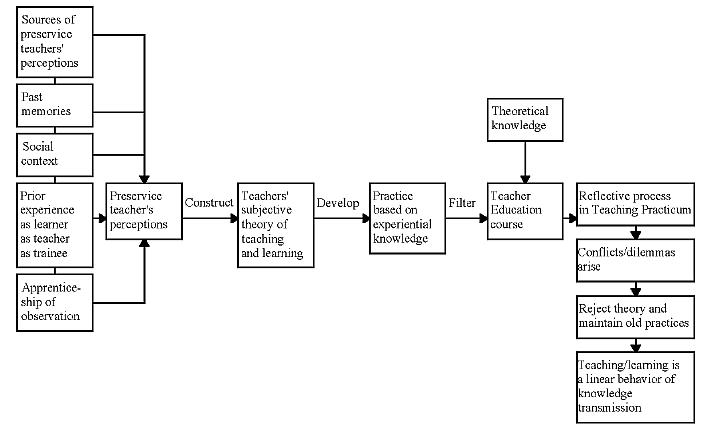 Sources of preservice teachers' perceptions

Past memories

Social context

Prior experience as learner as teacher as trainee

Apprenticeship of observation

Preservice teacher's perceptions

Construct

Teachers' subjective theory of teaching and learning

Develop

Practice based on experiential knowledge

Filter

Theoretical knowledge

Teacher Education course

Reflective process in Teaching Practicum

Conflicts/dilemmas arise

Reject theory and maintain old practices

Teaching/learning is a linear behavior of knowledge transmission